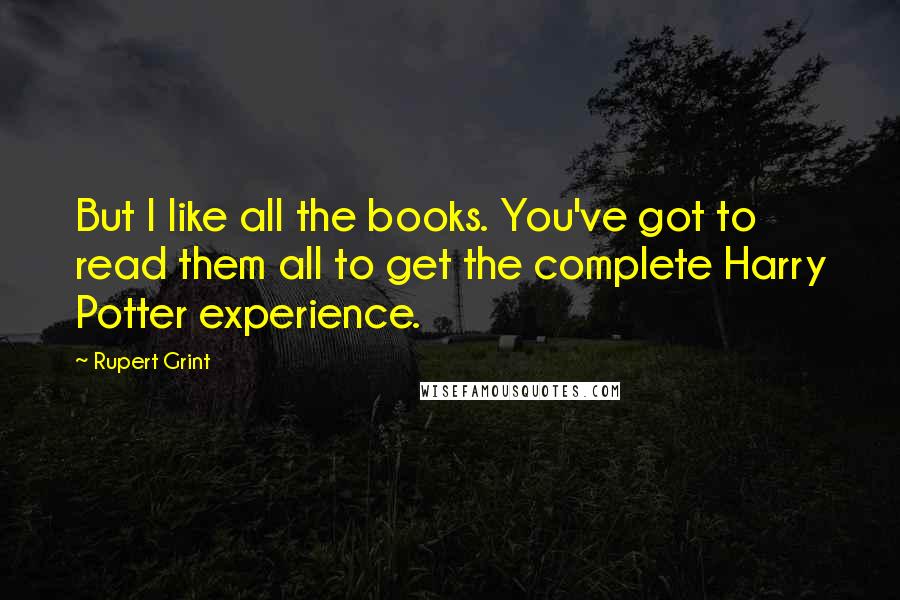 But I like all the books. You've got to read them all to get the complete Harry Potter experience.

~ Rupert Grint

WISEFAMOUSQUOTES.COM